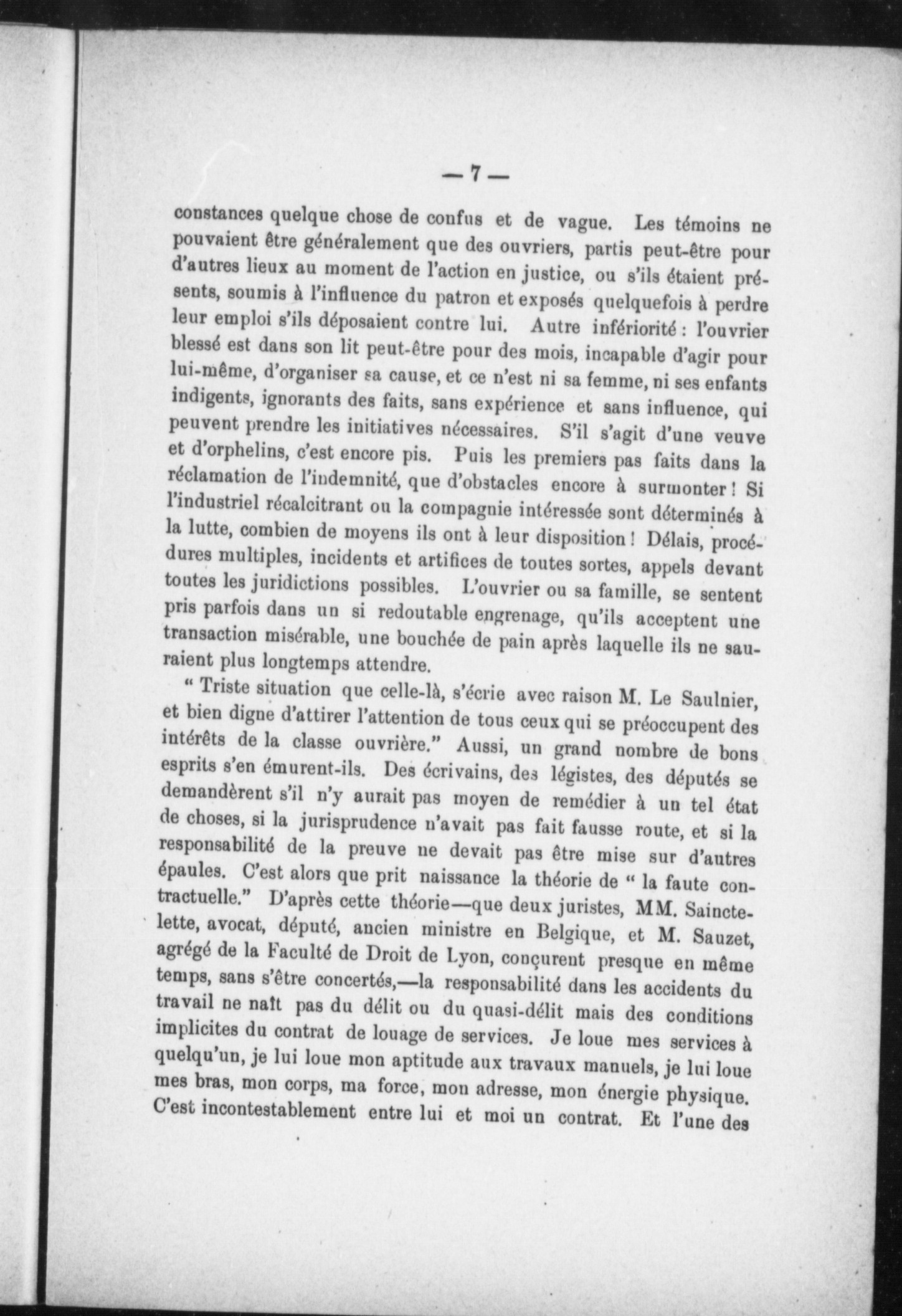 — 7 —

constances quelque chose de confus et de vague. Les témoins ne pouvaient être généralement que des ouvriers, partis peut-être pour d'autres lieux au moment de l'action en justice, ou s'ils étaient présents, soumis à l'influence du patron et exposés quelquefois à perdre leur emploi s'ils déposaient contre lui. Autre infériorité : l'ouvrier blessé est dans son lit peut-être pour des mois, incapable d'agir pour lui-même, d'organiser sa cause, et ce n'est ni sa femme, ni ses enfants indigents, ignorants des faits, sans expérience et sans influence, qui peuvent prendre les initiatives nécessaires. S'il s'agit d'une veuve et d'orphelins, c'est encore pis. Puis les premiers pas faits dans la réclamation de l'indemnité, que d'obstacles encore à surmonter ! Si l'industriel récalcitrant ou la compagnie intéressée sont déterminés à la lutte, combien de moyens ils ont à leur disposition ! Délais, procédures multiples, incidents et artifices de toutes sortes, appels devant toutes les juridictions possibles. L'ouvrier ou sa famille, se sentent pris parfois dans un si redoutable engrenage, qu'ils acceptent une transaction misérable, une bouchée de pain après laquelle ils ne sauraient plus longtemps attendre.

" Triste situation que celle-là, s'écrie avec raison M. Le Saulnier, et bien digne d'attirer l'attention de tous ceux qui se préoccupent des intérêts de la classe ouvrière." Aussi, un grand nombre de bons esprits s'en émurent-ils. Des écrivains, des légistes, des députés se demandèrent s'il n'y aurait pas moyen de remédier à un tel état de choses, si la jurisprudence n'avait pas fait fausse route, et si la responsabilité de la preuve ne devait pas être mise sur d'autres épaules. C'est alors que prit naissance la théorie de " la faute contractuelle." D'après cette théorie—que deux juristes, MM. Sainctelette, avocat, député, ancien ministre en Belgique, et M. Sauzet, agrégé de la Faculté de Droit de Lyon, conçurent presque en même temps, sans s'être concertés,—la responsabilité dans les accidents du travail ne naît pas du délit ou du quasi-délit mais des conditions implicites du contrat de louage de services. Je loue mes services à quelqu'un, je lui loue mon aptitude aux travaux manuels, je lui loue mes bras, mon corps, ma force, mon adresse, mon énergie physique. C'est incontestablement entre lui et moi un contrat. Et l'une des